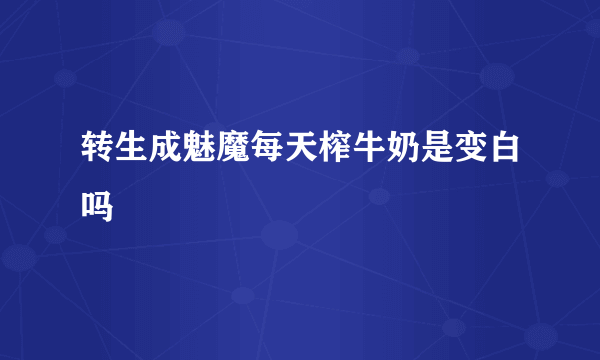 转生成魅魔每天榨牛奶是变白吗